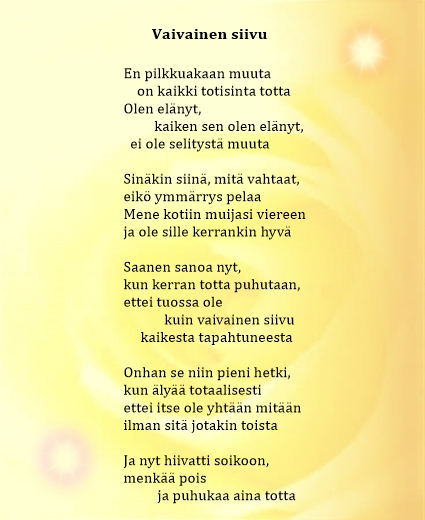 Vaivainen siivu

En pilkkuakaan muuta
on kaikki totisinta totta
Olen elänyt,
kaiken sen olen elänyt,
ei ole selitystä muuta

Sinäkin siinä, mitä vahtaat,
eikö ymmärrys pelaa
Mene kotiin muijasi viereen
ja ole sille kerrankin hyvä

Saanen sanoa nyt,
kun kerran totta puhutaan,
ettei tuossa ole
kuin vaivainen siivu
kaikesta tapahtuneesta

Onhan se niin pieni hetki,
kun älyää totaalisesti
ettei itse ole yhtään mitään
ilman sitä jotakin toista

Ja nyt hiivatti soikoon,
menkää pois
ja puhukaa aina totta